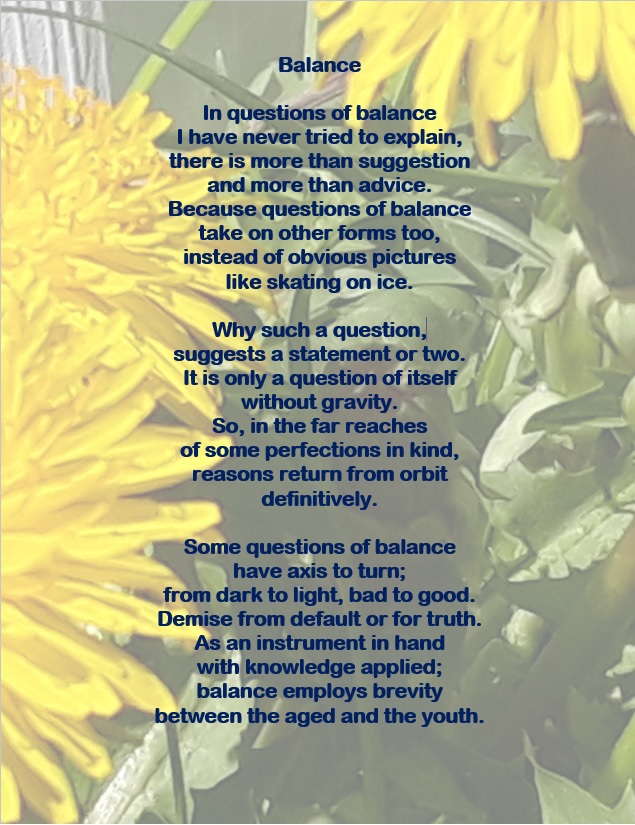 Balance

In questions of balance
I have never tried to explain,
there is more than suggestion
and more than advice.
Because questions of balance
take on other forms too,
instead of obvious pictures
like skating on ice.

Why such a question,
suggests a statement or two.
It is only a question of itself
without gravity.
So, in the far reaches
of some perfections in kind,
reasons return from orbit
definitively.

Some questions of balance
have axis to turn;
from dark to light, bad to good.
Demise from default or for truth.
As an instrument in hand
with knowledge applied;
balance employs brevity
between the aged and the youth.